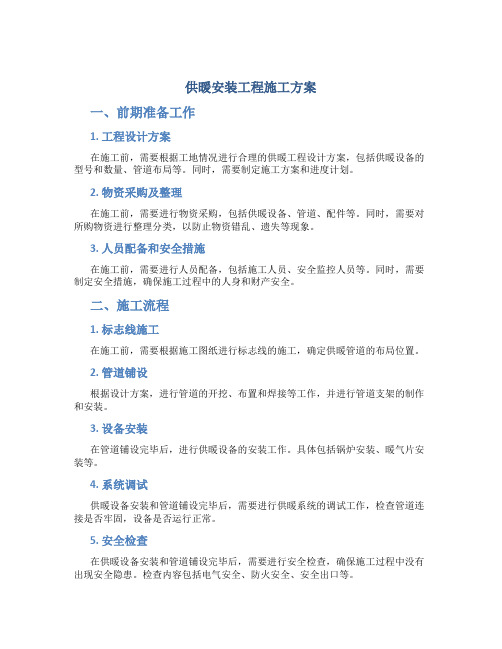 供暖安装工程施工方案

一、前期准备工作

1. 工程设计方案

在施工前，需要根据工地情况进行合理的供暖工程设计方案，包括供暖设备的型号和数量、管道布局等。同时，需要制定施工方案和进度计划。

2. 物资采购及整理

在施工前，需要进行物资采购，包括供暖设备、管道、配件等。同时，需要对所购物资进行整理分类，以防止物资错乱、遗失等现象。

3. 人员配备和安全措施

在施工前，需要进行人员配备，包括施工人员、安全监控人员等。同时，需要制定安全措施，确保施工过程中的人身和财产安全。

二、施工流程

1. 标志线施工

在施工前，需要根据施工图纸进行标志线的施工，确定供暖管道的布局位置。

2. 管道铺设

根据设计方案，进行管道的开挖、布置和焊接等工作，并进行管道支架的制作和安装。

3. 设备安装

在管道铺设完毕后，进行供暖设备的安装工作。具体包括锅炉安装、暖气片安装等。

4. 系统调试

供暖设备安装和管道铺设完毕后，需要进行供暖系统的调试工作，检查管道连接是否牢固，设备是否运行正常。

5. 安全检查

在供暖设备安装和管道铺设完毕后，需要进行安全检查，确保施工过程中没有出现安全隐患。检查内容包括电气安全、防火安全、安全出口等。